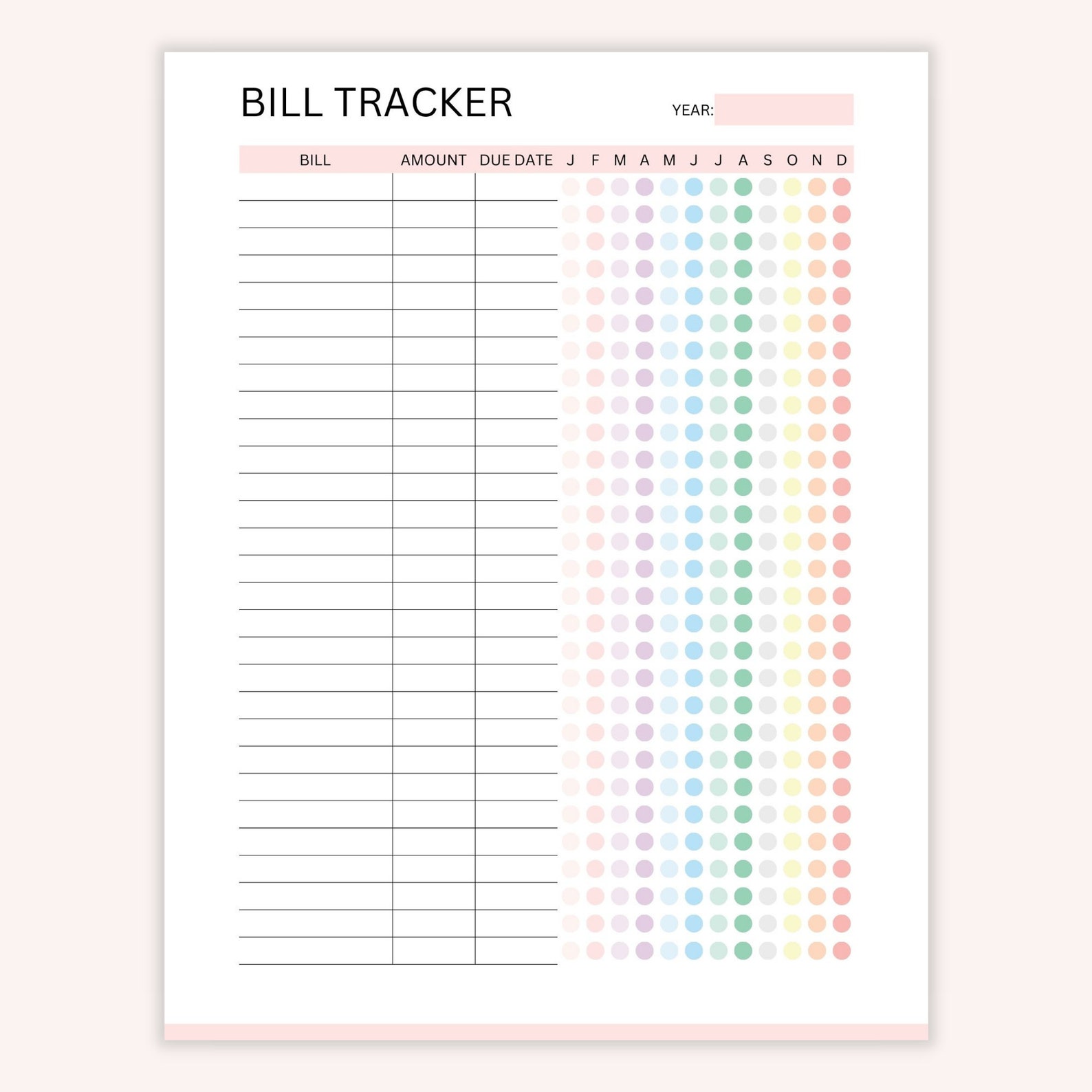 BILL TRACKER

YEAR:

| BILL | AMOUNT | DUE DATE | J | F | M | A | M | J | J | A | S | O | N | D |
|---|---|---|---|---|---|---|---|---|---|---|---|---|---|---|